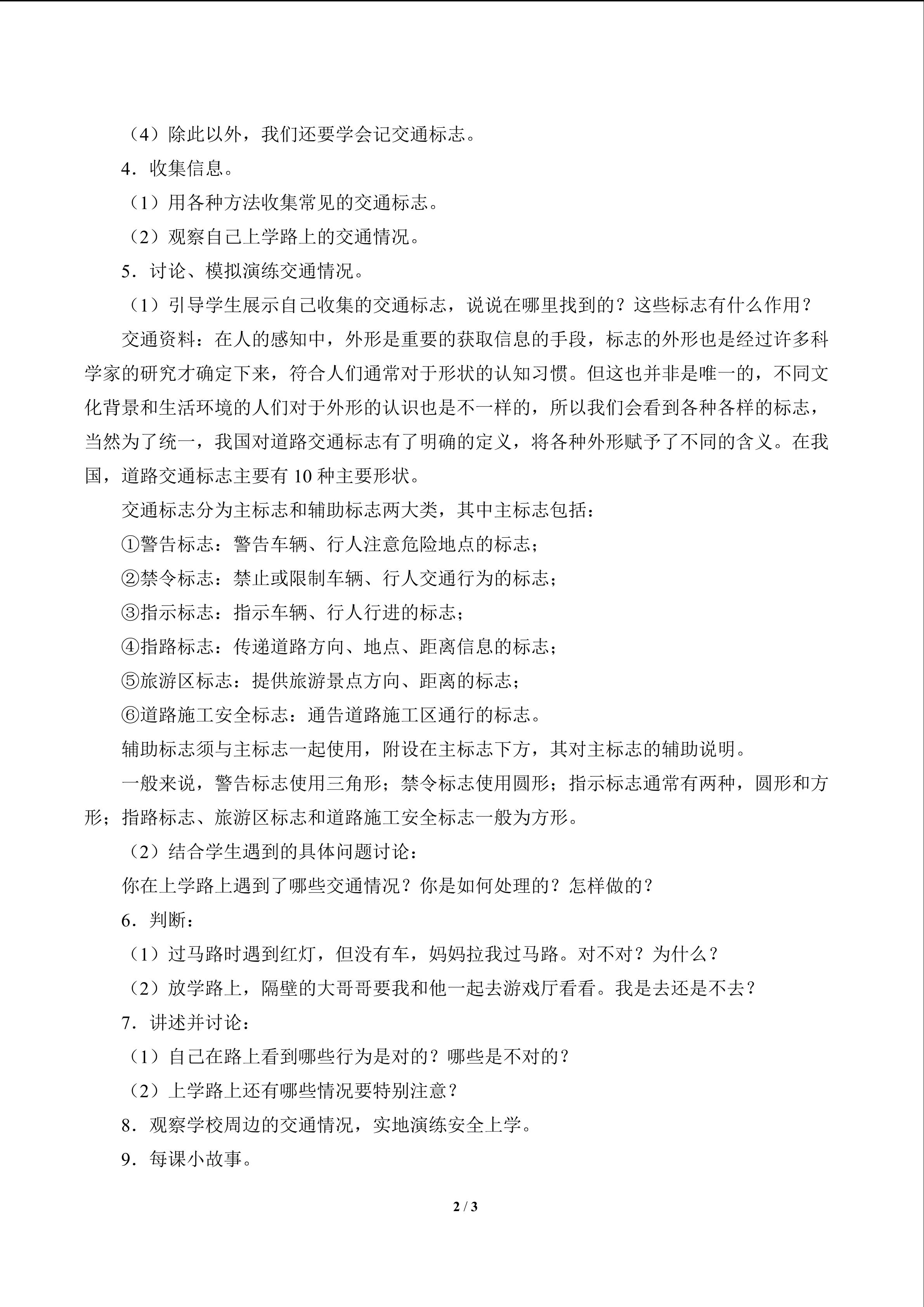 （4）除此以外，我们还要学会记交通标志。

4．收集信息。

（1）用各种方法收集常见的交通标志。

（2）观察自己上学路上的交通情况。

5．讨论、模拟演练交通情况。

（1）引导学生展示自己收集的交通标志，说说在哪里找到的？这些标志有什么作用？

交通资料：在人的感知中，外形是重要的获取信息的手段，标志的外形也是经过许多科学家的研究才确定下来，符合人们通常对于形状的认知习惯。但这也并非是唯一的，不同文化背景和生活环境的人们对于外形的认识也是不一样的，所以我们会看到各种各样的标志，当然为了统一，我国对道路交通标志有了明确的定义，将各种外形赋予了不同的含义。在我国，道路交通标志主要有10种主要形状。

交通标志分为主标志和辅助标志两大类，其中主标志包括：

①警告标志：警告车辆、行人注意危险地点的标志；

②禁令标志：禁止或限制车辆、行人交通行为的标志；

③指示标志：指示车辆、行人行进的标志；

④指路标志：传递道路方向、地点、距离信息的标志；

⑤旅游区标志：提供旅游景点方向、距离的标志；

⑥道路施工安全标志：通告道路施工区通行的标志。

辅助标志须与主标志一起使用，附设在主标志下方，其对主标志的辅助说明。

一般来说，警告标志使用三角形；禁令标志使用圆形；指示标志通常有两种，圆形和方形；指路标志、旅游区标志和道路施工安全标志一般为方形。

（2）结合学生遇到的具体问题讨论：

你在上学路上遇到了哪些交通情况？你是如何处理的？怎样做的？

6．判断：

（1）过马路时遇到红灯，但没有车，妈妈拉我过马路。对不对？为什么？

（2）放学路上，隔壁的大哥哥要我和他一起去游戏厅看看。我是去还是不去？

7．讲述并讨论：

（1）自己在路上看到哪些行为是对的？哪些是不对的？

（2）上学路上还有哪些情况要特别注意？

8．观察学校周边的交通情况，实地演练安全上学。

9．每课小故事。

2 / 3